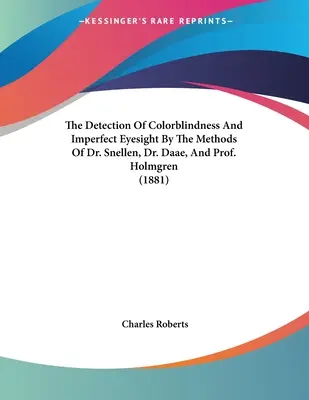 —KESSINGER'S RARE REPRINTS—

The Detection Of Colorblindness And Imperfect Eyesight By The Methods Of Dr. Snellen, Dr. Daae, And Prof. Holmgren
(1881)

Charles Roberts